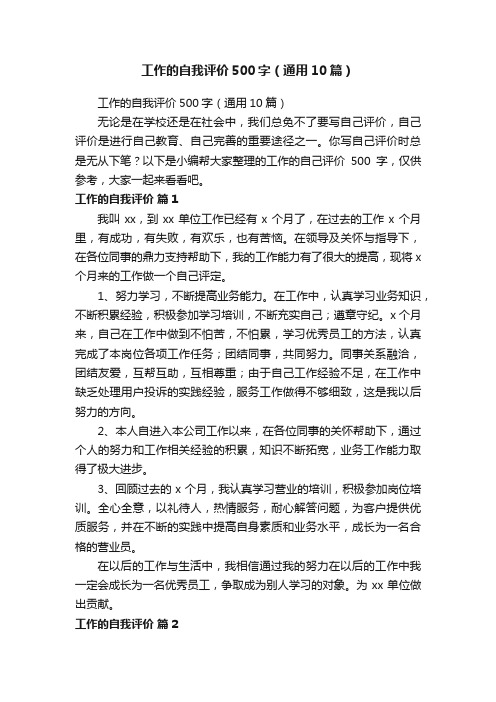 工作的自我评价500字（通用10篇）

工作的自我评价500字（通用10篇）

无论是在学校还是在社会中，我们总免不了要写自己评价，自己评价是进行自己教育、自己完善的重要途径之一。你写自己评价时总是无从下笔？以下是小编帮大家整理的工作的自己评价 500 字，仅供参考，大家一起来看看吧。

工作的自我评价 篇1

我叫 xx，到 xx 单位工作已经有 x 个月了，在过去的工作 x 个月里，有成功，有失败，有欢乐，也有苦恼。在领导及关怀与指导下，在各位同事的鼎力支持帮助下，我的工作能力有了很大的提高，现将 x 个月来的工作做一个自己评定。

1、努力学习，不断提高业务能力。在工作中，认真学习业务知识，不断积累经验，积极参加学习培训，不断充实自己；遵章守纪。x 个月来，自己在工作中做到不怕苦，不怕累，学习优秀员工的方法，认真完成了本岗位各项工作任务；团结同事，共同努力。同事关系融洽，团结友爱，互帮互助，互相尊重；由于自己工作经验不足，在工作中缺乏处理用户投诉的实践经验，服务工作做得不够细致，这是我以后努力的方向。

2、本人自进入本公司工作以来，在各位同事的关怀帮助下，通过个人的努力和工作相关经验的积累，知识不断拓宽，业务工作能力取得了极大进步。

3、回顾过去的 x 个月，我认真学习营业的培训，积极参加岗位培训。全心全意，以礼待人，热情服务，耐心解答问题，为客户提供优质服务，并在不断的实践中提高自身素质和业务水平，成长为一名合格的营业员。

在以后的工作与生活中，我相信通过我的努力在以后的工作中我一定会成长为一名优秀员工，争取成为别人学习的对象。为 xx 单位做出贡献。

工作的自我评价 篇2